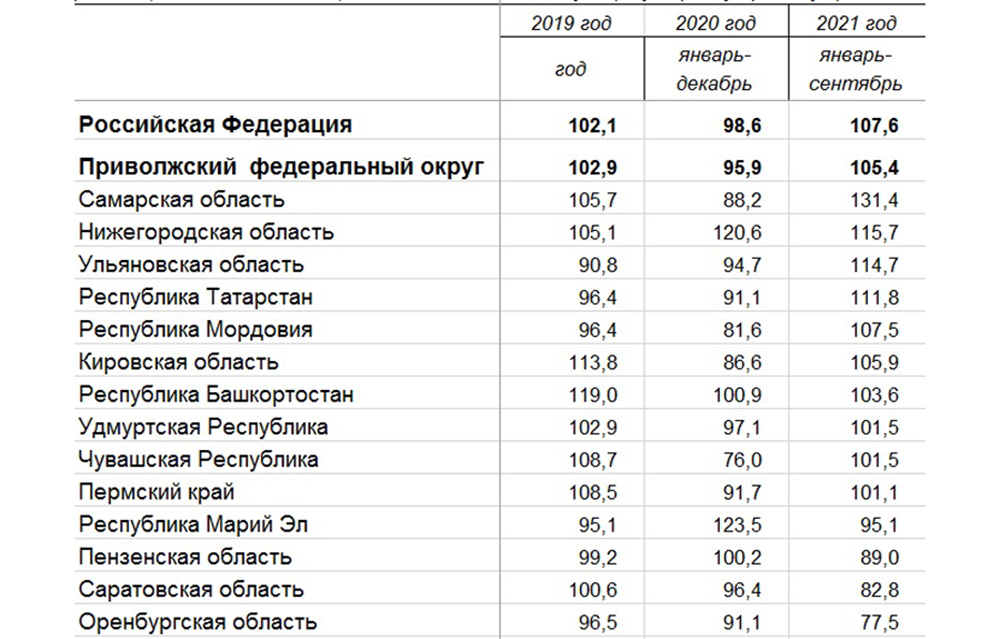 |  | 2019 год | 2020 год | 2021 год |
|---|---|---|---|
|  | год | январь-декабрь | январь-сентябрь |
| **Российская Федерация** | **102,1** | **98,6** | **107,6** |
| **Приволжский федеральный округ** | **102,9** | **95,9** | **105,4** |
| Самарская область | 105,7 | 88,2 | 131,4 |
| Нижегородская область | 105,1 | 120,6 | 115,7 |
| Ульяновская область | 90,8 | 94,7 | 114,7 |
| Республика Татарстан | 96,4 | 91,1 | 111,8 |
| Республика Мордовия | 96,4 | 81,6 | 107,5 |
| Кировская область | 113,8 | 86,6 | 105,9 |
| Республика Башкортостан | 119,0 | 100,9 | 103,6 |
| Удмуртская Республика | 102,9 | 97,1 | 101,5 |
| Чувашская Республика | 108,7 | 76,0 | 101,5 |
| Пермский край | 108,5 | 91,7 | 101,1 |
| Республика Марий Эл | 95,1 | 123,5 | 95,1 |
| Пензенская область | 99,2 | 100,2 | 89,0 |
| Саратовская область | 100,6 | 96,4 | 82,8 |
| Оренбургская область | 96,5 | 91,1 | 77,5 |